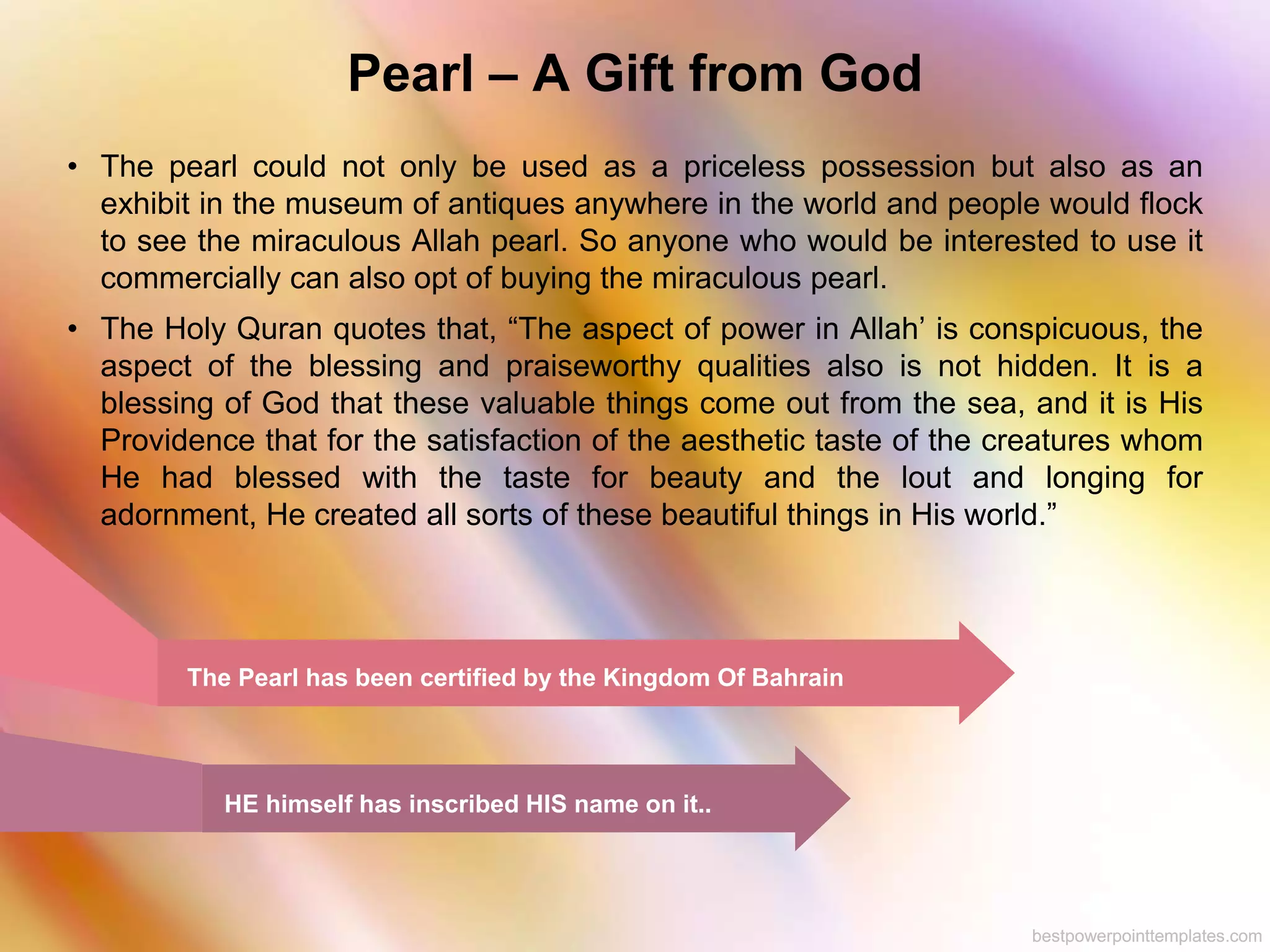 Pearl – A Gift from God

• The pearl could not only be used as a priceless possession but also as an exhibit in the museum of antiques anywhere in the world and people would flock to see the miraculous Allah pearl. So anyone who would be interested to use it commercially can also opt of buying the miraculous pearl.

• The Holy Quran quotes that, “The aspect of power in Allah’ is conspicuous, the aspect of the blessing and praiseworthy qualities also is not hidden. It is a blessing of God that these valuable things come out from the sea, and it is His Providence that for the satisfaction of the aesthetic taste of the creatures whom He had blessed with the taste for beauty and the lout and longing for adornment, He created all sorts of these beautiful things in His world.”

The Pearl has been certified by the Kingdom Of Bahrain

HE himself has inscribed HIS name on it..

bestpowerpointtemplates.com